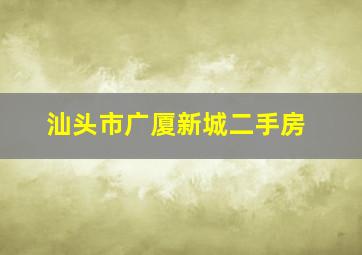 汕头市广厦新城二手房